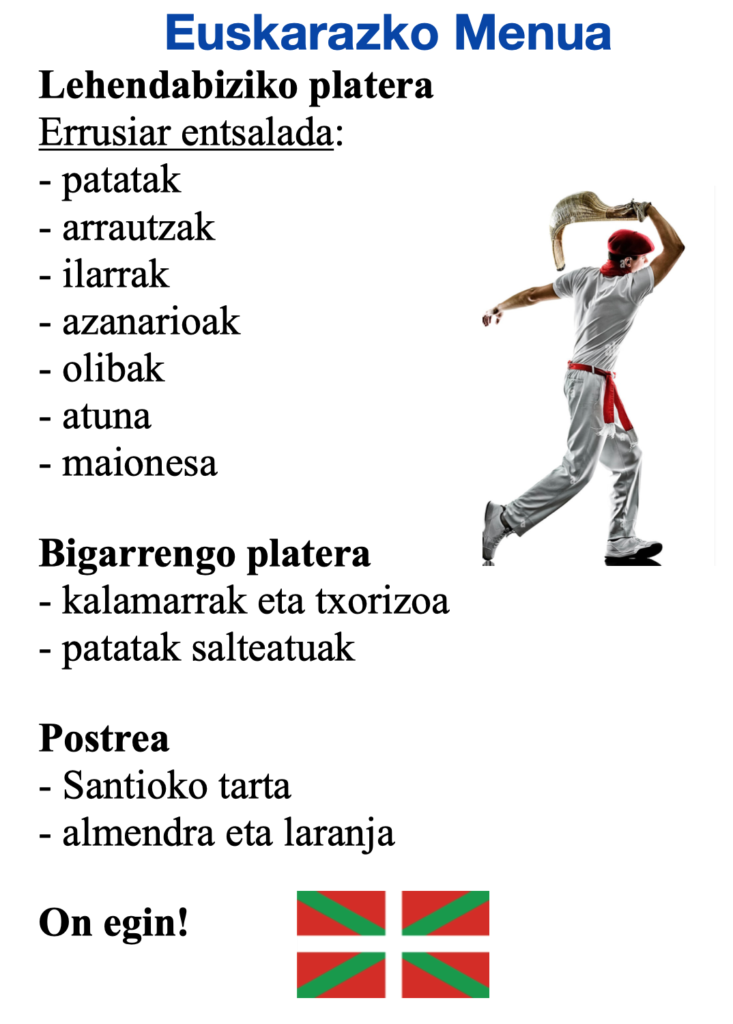 Euskarazko Menua

Lehendabiziko platera
Errusiar entsalada:
- patatak
- arrautzak
- ilarrak
- azanarioak
- olibak
- atuna
- maionesa

Bigarrengo platera
- kalamarrak eta txorizoa
- patatak salteatuak

Postrea
- Santioko tarta
- almendra eta laranja

On egin!